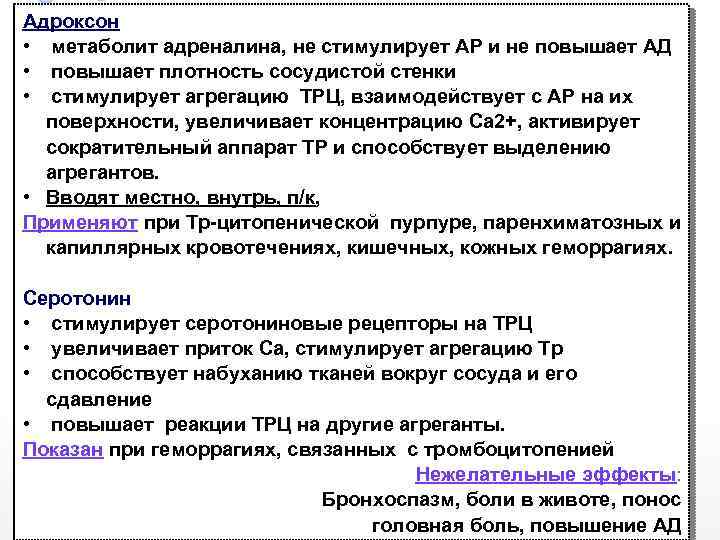 Адроксон
• метаболит адреналина, не стимулирует АР и не повышает АД
• повышает плотность сосудистой стенки
• стимулирует агрегацию ТРЦ, взаимодействует с АР на их поверхности, увеличивает концентрацию Са2+, активирует сократительный аппарат ТР и способствует выделению агрегантов.
• Вводят местно, внутрь, п/к,
Применяют при Тр-цитопенической пурпуре, паренхиматозных и капиллярных кровотечениях, кишечных, кожных геморрагиях.

Серотонин
• стимулирует серотониновые рецепторы на ТРЦ
• увеличивает приток Са, стимулирует агрегацию Тр
• способствует набуханию тканей вокруг сосуда и его сдавление
• повышает реакции ТРЦ на другие агреганты.
Показан при геморрагиях, связанных с тромбоцитопенией
Нежелательные эффекты:
Бронхоспазм, боли в животе, понос
головная боль, повышение АД